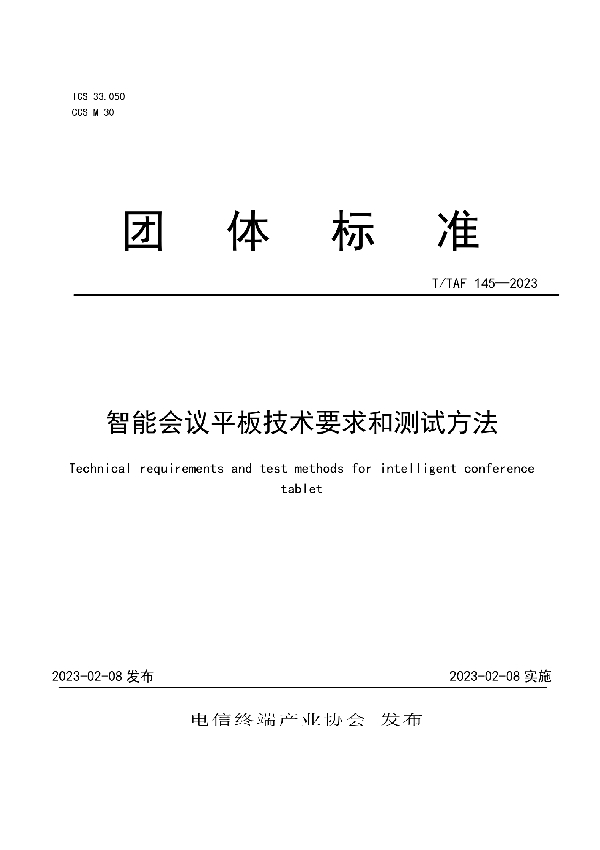 ICS 33.050
CCS M 30

团 体 标 准

T/TAF 145—2023

智能会议平板技术要求和测试方法

Technical requirements and test methods for intelligent conference tablet

2023-02-08 发布

2023-02-08 实施

电信终端产业协会 发布